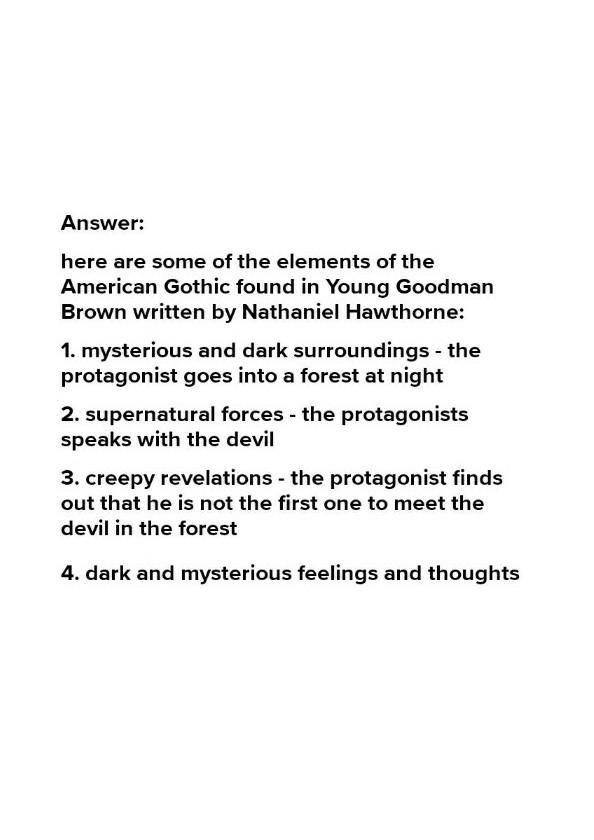 Answer:

here are some of the elements of the American Gothic found in Young Goodman Brown written by Nathaniel Hawthorne:

1. mysterious and dark surroundings - the protagonist goes into a forest at night

2. supernatural forces - the protagonists speaks with the devil

3. creepy revelations - the protagonist finds out that he is not the first one to meet the devil in the forest

4. dark and mysterious feelings and thoughts